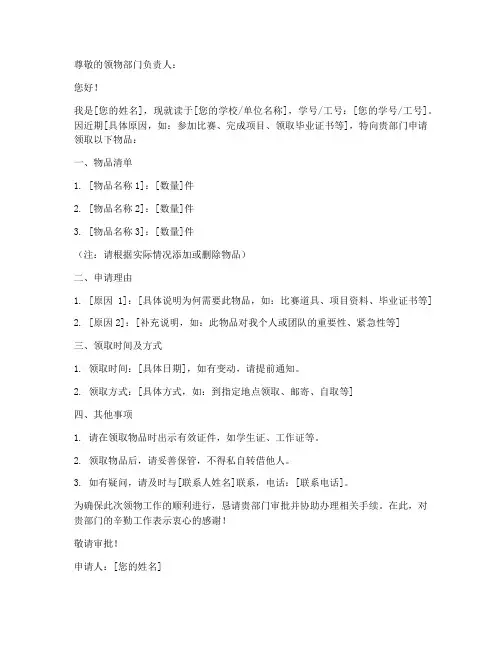 尊敬的领物部门负责人：

您好！

我是[您的姓名]，现就读于[您的学校/单位名称]，学号/工号：[您的学号/工号]。因近期[具体原因，如：参加比赛、完成项目、领取毕业证书等]，特向贵部门申请领取以下物品：

一、物品清单

1. [物品名称 1]：[数量]件

2. [物品名称 2]：[数量]件

3. [物品名称 3]：[数量]件

（注：请根据实际情况添加或删除物品）

二、申请理由

1. [原因 1]：[具体说明为何需要此物品，如：比赛道具、项目资料、毕业证书等]

2. [原因 2]：[补充说明，如：此物品对我个人或团队的重要性、紧急性等]

三、领取时间及方式

1. 领取时间：[具体日期]，如有变动，请提前通知。

2. 领取方式：[具体方式，如：到指定地点领取、邮寄、自取等]

四、其他事项

1. 请在领取物品时出示有效证件，如学生证、工作证等。

2. 领取物品后，请妥善保管，不得私自转借他人。

3. 如有疑问，请及时与[联系人姓名]联系，电话：[联系电话]。

为确保此次领物工作的顺利进行，恳请贵部门审批并协助办理相关手续。在此，对贵部门的辛勤工作表示衷心的感谢！

敬请审批！

申请人：[您的姓名]